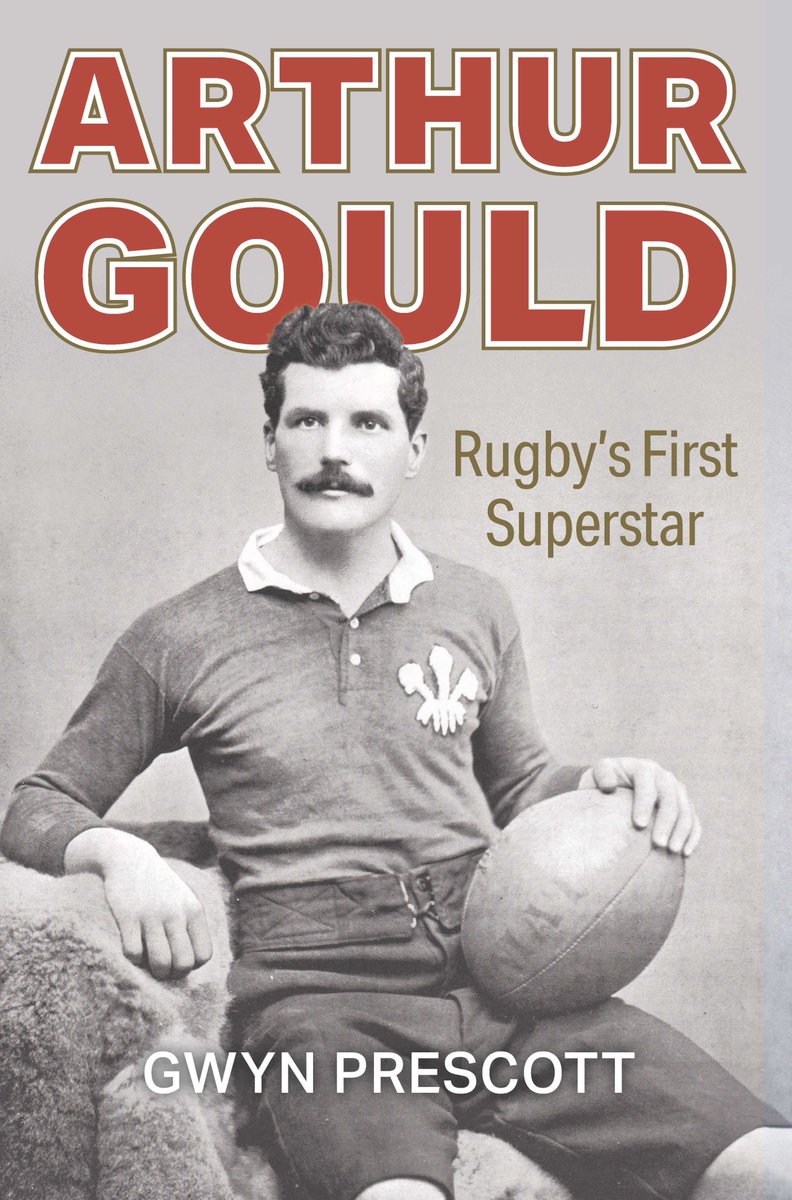 ARTHUR GOULD

Rugby's First Superstar

GWYN PRESCOTT